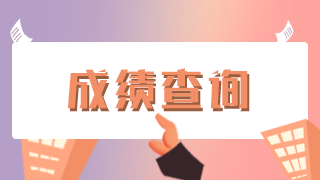 成绩查询